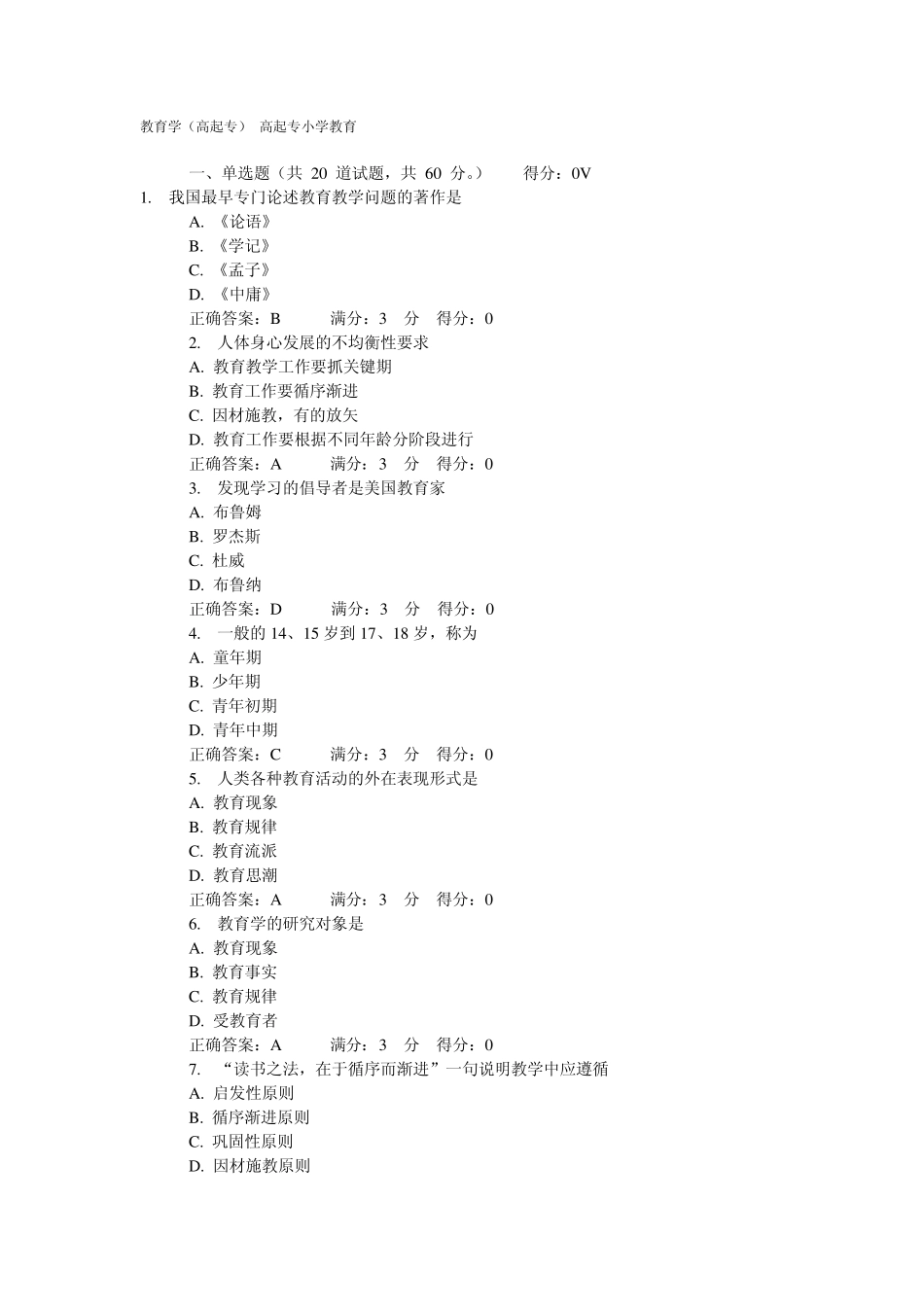 教育学（高起专） 高起专小学教育

一、单选题（共 20 道试题，共 60 分。） 得分：0V

1. 我国最早专门论述教育教学问题的著作是
A. 《论语》
B. 《学记》
C. 《孟子》
D. 《中庸》
正确答案：B 满分：3 分 得分：0

2. 人体身心发展的不均衡性要求
A. 教育教学工作要抓关键期
B. 教育工作要循序渐进
C. 因材施教，有的放矢
D. 教育工作要根据不同年龄分阶段进行
正确答案：A 满分：3 分 得分：0

3. 发现学习的倡导者是美国教育家
A. 布鲁姆
B. 罗杰斯
C. 杜威
D. 布鲁纳
正确答案：D 满分：3 分 得分：0

4. 一般的 14、15 岁到 17、18 岁，称为
A. 童年期
B. 少年期
C. 青年初期
D. 青年中期
正确答案：C 满分：3 分 得分：0

5. 人类各种教育活动的外在表现形式是
A. 教育现象
B. 教育规律
C. 教育流派
D. 教育思潮
正确答案：A 满分：3 分 得分：0

6. 教育学的研究对象是
A. 教育现象
B. 教育事实
C. 教育规律
D. 受教育者
正确答案：A 满分：3 分 得分：0

7. “读书之法，在于循序而渐进”一句说明教学中应遵循
A. 启发性原则
B. 循序渐进原则
C. 巩固性原则
D. 因材施教原则